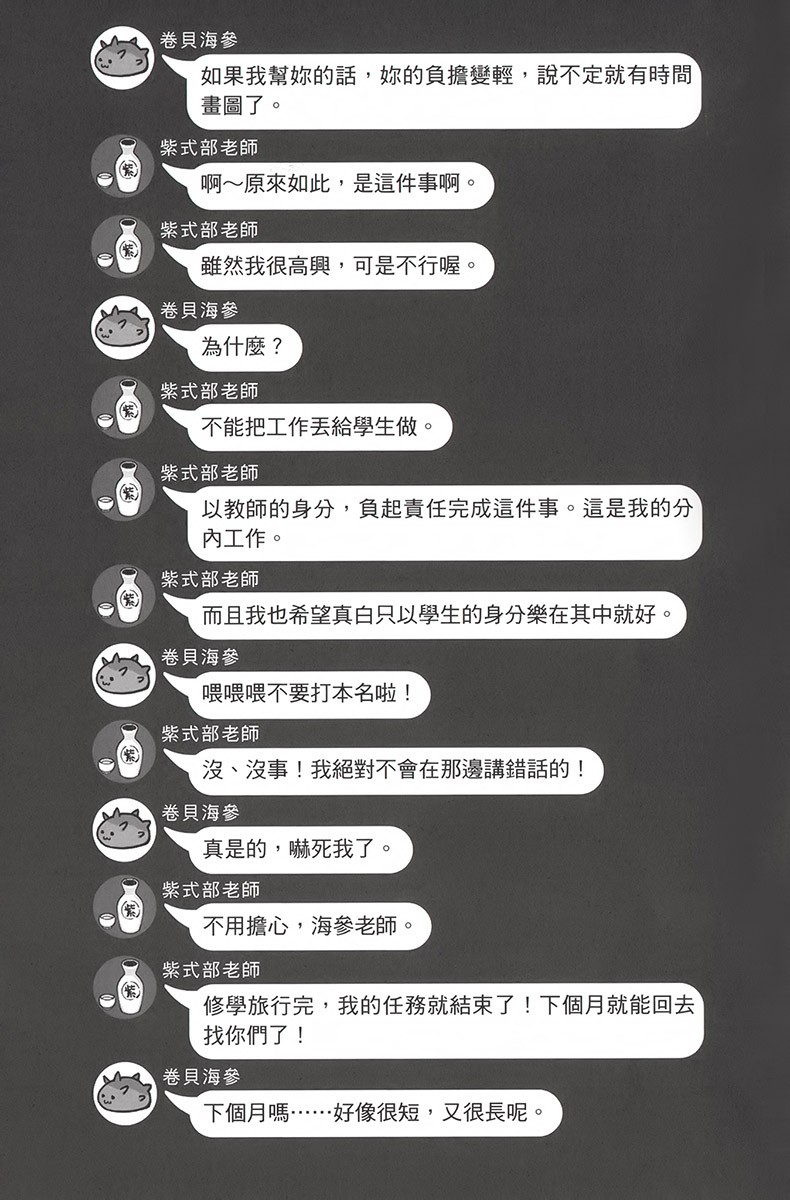 卷貝海參

如果我幫妳的話，妳的負擔變輕，說不定就有時間畫圖了。

紫式部老師

啊～原來如此，是這件事啊。

紫式部老師

雖然我很高興，可是不行喔。

卷貝海參

為什麼？

紫式部老師

不能把工作丟給學生做。

紫式部老師

以教師的身分，負起責任完成這件事。這是我的分內工作。

紫式部老師

而且我也希望真白只以學生的身分樂在其中就好。

卷貝海參

喂喂喂不要打本名啦！

紫式部老師

沒、沒事！我絕對不會在那邊講錯話的！

卷貝海參

真是的，嚇死我了。

紫式部老師

不用擔心，海參老師。

紫式部老師

修學旅行完，我的任務就結束了！下個月就能回去找你們了！

卷貝海參

下個月嗎……好像很短，又很長呢。